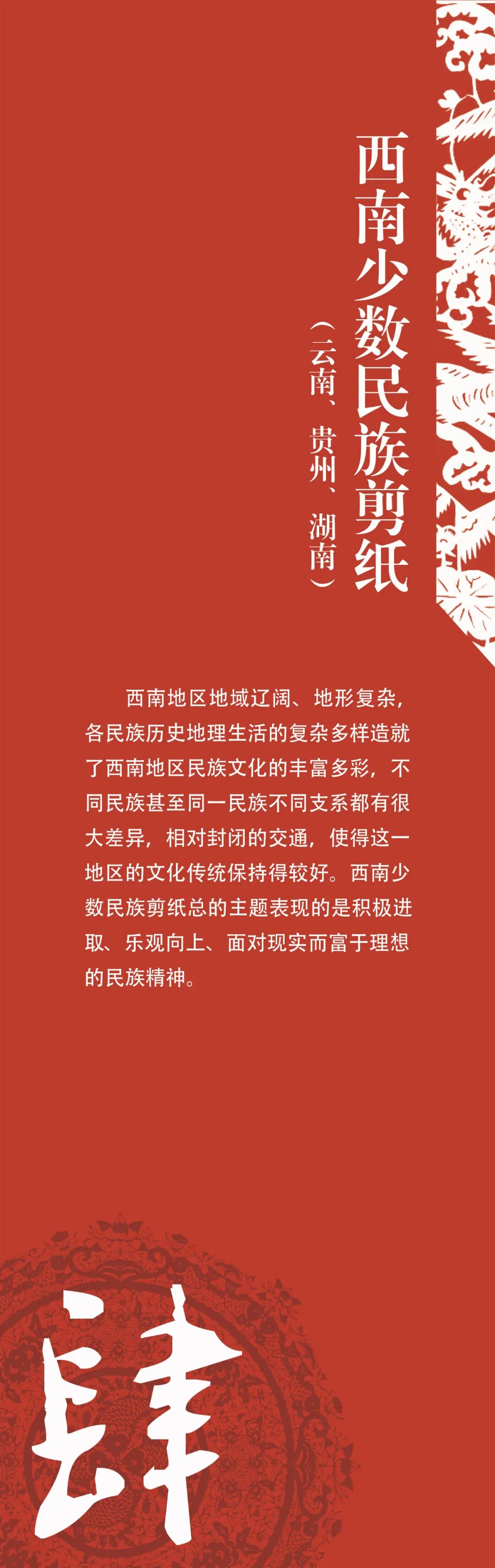 西南少数民族剪纸

（云南、贵州、湖南）

西南地区地域辽阔、地形复杂，各民族历史地理生活的复杂多样造就了西南地区民族文化的丰富多彩，不同民族甚至同一民族不同支系都有很大差异，相对封闭的交通，使得这一地区的文化传统保持得较好。西南少数民族剪纸总的主题表现的是积极进取、乐观向上、面对现实而富于理想的民族精神。

肆